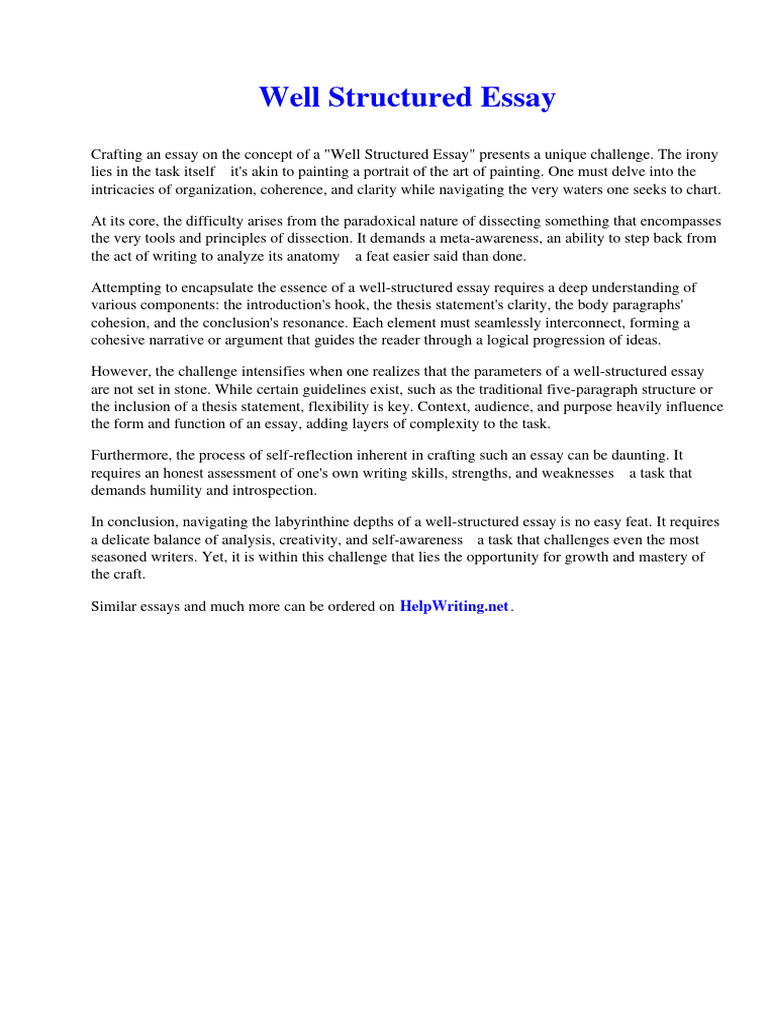 Well Structured Essay

Crafting an essay on the concept of a "Well Structured Essay" presents a unique challenge. The irony lies in the task itself it's akin to painting a portrait of the art of painting. One must delve into the intricacies of organization, coherence, and clarity while navigating the very waters one seeks to chart.

At its core, the difficulty arises from the paradoxical nature of dissecting something that encompasses the very tools and principles of dissection. It demands a meta-awareness, an ability to step back from the act of writing to analyze its anatomy a feat easier said than done.

Attempting to encapsulate the essence of a well-structured essay requires a deep understanding of various components: the introduction's hook, the thesis statement's clarity, the body paragraphs' cohesion, and the conclusion's resonance. Each element must seamlessly interconnect, forming a cohesive narrative or argument that guides the reader through a logical progression of ideas.

However, the challenge intensifies when one realizes that the parameters of a well-structured essay are not set in stone. While certain guidelines exist, such as the traditional five-paragraph structure or the inclusion of a thesis statement, flexibility is key. Context, audience, and purpose heavily influence the form and function of an essay, adding layers of complexity to the task.

Furthermore, the process of self-reflection inherent in crafting such an essay can be daunting. It requires an honest assessment of one's own writing skills, strengths, and weaknesses a task that demands humility and introspection.

In conclusion, navigating the labyrinthine depths of a well-structured essay is no easy feat. It requires a delicate balance of analysis, creativity, and self-awareness a task that challenges even the most seasoned writers. Yet, it is within this challenge that lies the opportunity for growth and mastery of the craft.

Similar essays and much more can be ordered on HelpWriting.net.